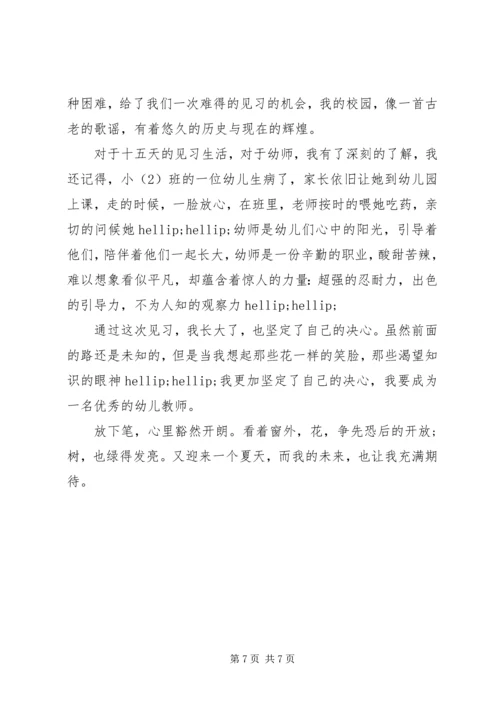 种困难，给了我们一次难得的见习的机会，我的校园，像一首古老的歌谣，有着悠久的历史与现在的辉煌。

对于十五天的见习生活，对于幼师，我有了深刻的了解，我还记得，小（2）班的一位幼儿生病了，家长依旧让她到幼儿园上课，走的时候，一脸放心，在班里，老师按时的喂她吃药，亲切的问候她 hellip;hellip;幼师是幼儿们心中的阳光，引导着他们，陪伴着他们一起长大，幼师是一份辛勤的职业，酸甜苦辣，难以想象看似平凡，却蕴含着惊人的力量：超强的忍耐力，出色的引导力，不为人知的观察力 hellip;hellip;

通过这次见习，我长大了，也坚定了自己的决心。虽然前面的路还是未知的，但是当我想起那些花一样的笑脸，那些渴望知识的眼神 hellip;hellip;我更加坚定了自己的决心，我要成为一名优秀的幼儿教师。

放下笔，心里豁然开朗。看着窗外，花，争先恐后的开放；树，也绿得发亮。又迎来一个夏天，而我的未来，也让我充满期待。

第 7 页 共 7 页